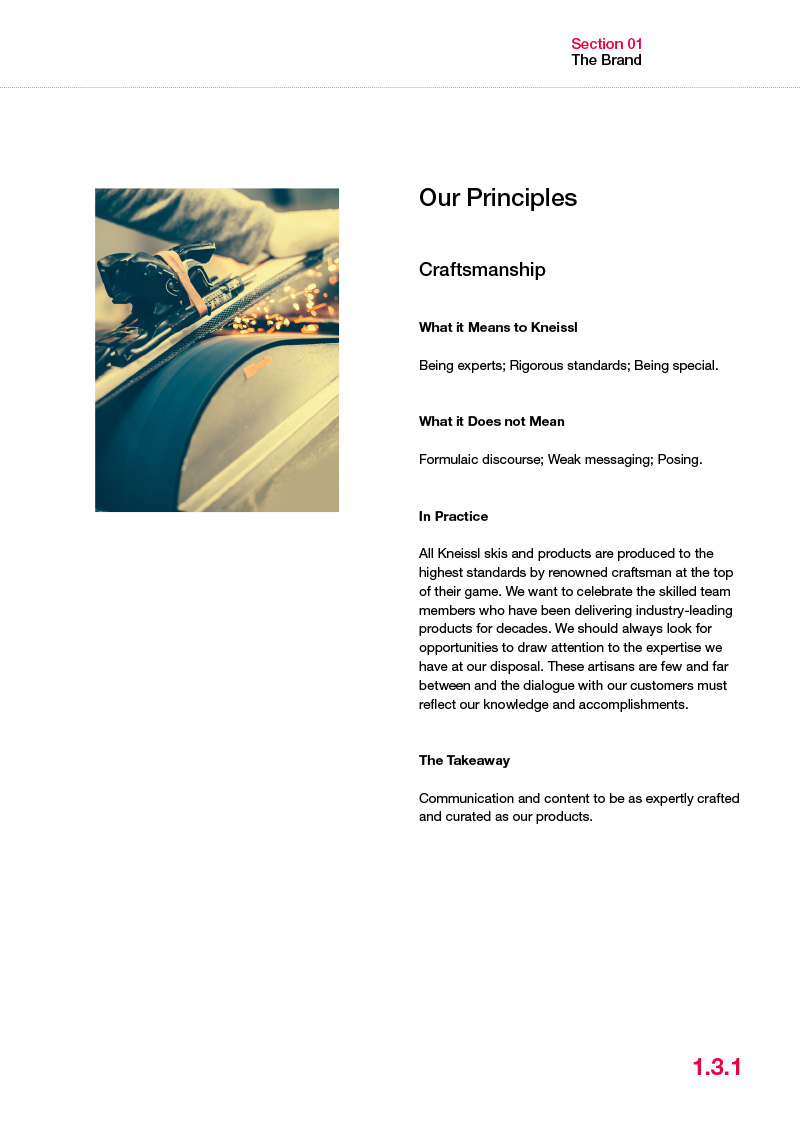 Section 01
The Brand

Our Principles

Craftsmanship

What it Means to Kneissl

Being experts; Rigorous standards; Being special.

What it Does not Mean

Formulaic discourse; Weak messaging; Posing.

In Practice

All Kneissl skis and products are produced to the highest standards by renowned craftsman at the top of their game. We want to celebrate the skilled team members who have been delivering industry-leading products for decades. We should always look for opportunities to draw attention to the expertise we have at our disposal. These artisans are few and far between and the dialogue with our customers must reflect our knowledge and accomplishments.

The Takeaway

Communication and content to be as expertly crafted and curated as our products.

1.3.1